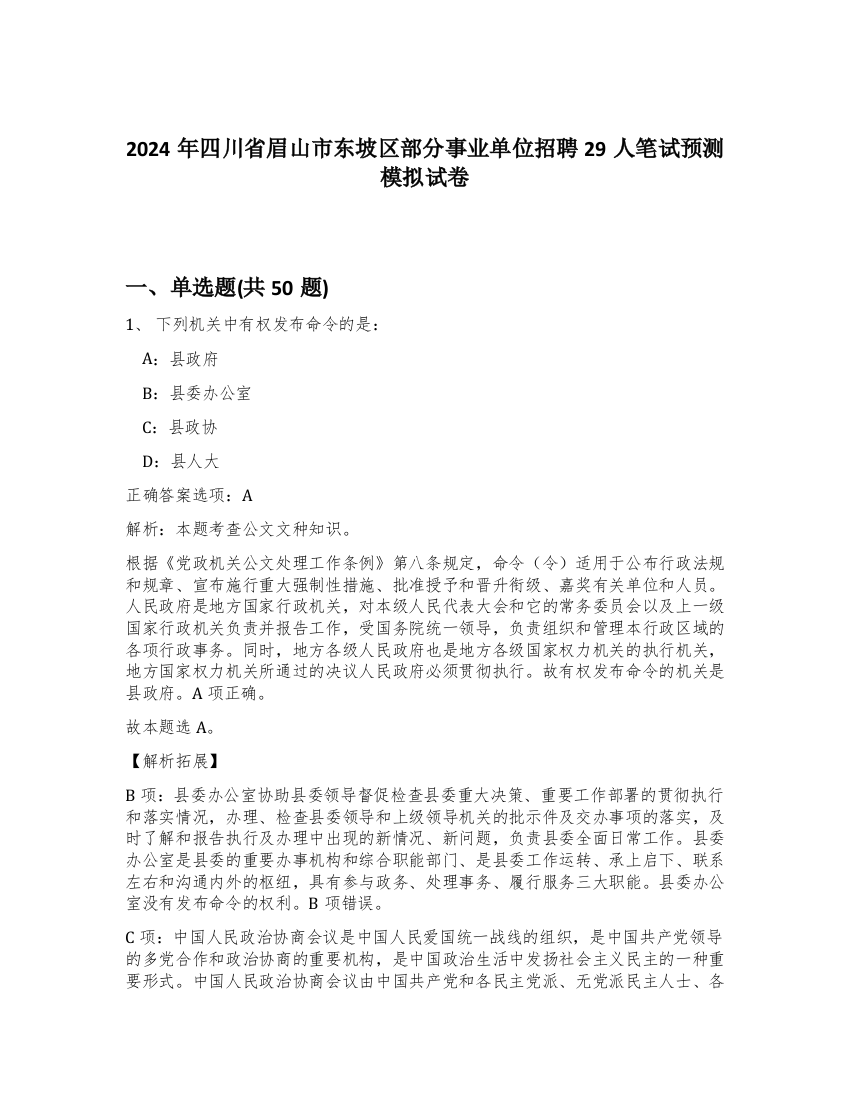 2024 年四川省眉山市东坡区部分事业单位招聘 29 人笔试预测模拟试卷

一、单选题(共 50 题)

1、 下列机关中有权发布命令的是：

A：县政府

B：县委办公室

C：县政协

D：县人大

正确答案选项：A

解析：本题考查公文文种知识。

根据《党政机关公文处理工作条例》第八条规定，命令（令）适用于公布行政法规和规章、宣布施行重大强制性措施、批准授予和晋升衔级、嘉奖有关单位和人员。人民政府是地方国家行政机关，对本级人民代表大会和它的常务委员会以及上一级国家行政机关负责并报告工作，受国务院统一领导，负责组织和管理本行政区域的各项行政事务。同时，地方各级人民政府也是地方各级国家权力机关的执行机关，地方国家权力机关所通过的决议人民政府必须贯彻执行。故有权发布命令的机关是县政府。A 项正确。

故本题选 A。

【解析拓展】

B 项：县委办公室协助县委领导督促检查县委重大决策、重要工作部署的贯彻执行和落实情况，办理、检查县委领导和上级领导机关的批示件及交办事项的落实，及时了解和报告执行及办理中出现的新情况、新问题，负责县委全面日常工作。县委办公室是县委的重要办事机构和综合职能部门、是县委工作运转、承上启下、联系左右和沟通内外的枢纽，具有参与政务、处理事务、履行服务三大职能。县委办公室没有发布命令的权利。B 项错误。

C 项：中国人民政治协商会议是中国人民爱国统一战线的组织，是中国共产党领导的多党合作和政治协商的重要机构，是中国政治生活中发扬社会主义民主的一种重要形式。中国人民政治协商会议由中国共产党和各民主党派、无党派民主人士、各